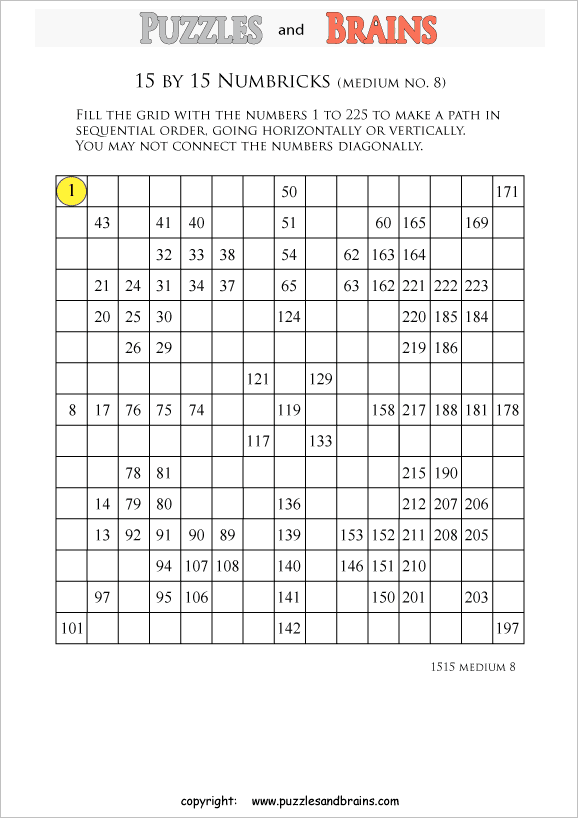 PUZZLES and BRAINS

15 BY 15 NUMBRICKS (MEDIUM NO. 8)

FILL THE GRID WITH THE NUMBERS 1 TO 225 TO MAKE A PATH IN SEQUENTIAL ORDER, GOING HORIZONTALLY OR VERTICALLY. YOU MAY NOT CONNECT THE NUMBERS DIAGONALLY.

| | | | | | | | | | | | | | | |
|---|---|---|---|---|---|---|---|---|---|---|---|---|---|---|
| 1 | | | | | | | 50 | | | | | | | 171 |
| | 43 | | 41 | 40 | | | 51 | | | 60 | 165 | | 169 | |
| | | | 32 | 33 | 38 | | 54 | | 62 | 163 | 164 | | | |
| | 21 | 24 | 31 | 34 | 37 | | 65 | | 63 | 162 | 221 | 222 | 223 | |
| | 20 | 25 | 30 | | | | 124 | | | | 220 | 185 | 184 | |
| | | 26 | 29 | | | | | | | | 219 | 186 | | |
| | | | | | | 121 | | 129 | | | | | | |
| 8 | 17 | 76 | 75 | 74 | | | 119 | | | 158 | 217 | 188 | 181 | 178 |
| | | | | | | 117 | | 133 | | | | | | |
| | | 78 | 81 | | | | | | | | 215 | 190 | | |
| | 14 | 79 | 80 | | | | 136 | | | | 212 | 207 | 206 | |
| | 13 | 92 | 91 | 90 | 89 | | 139 | | 153 | 152 | 211 | 208 | 205 | |
| | | | 94 | 107 | 108 | | 140 | | 146 | 151 | 210 | | | |
| | 97 | | 95 | 106 | | | 141 | | | 150 | 201 | | 203 | |
| 101 | | | | | | | 142 | | | | | | | 197 |

1515 MEDIUM 8

copyright: www.puzzlesandbrains.com